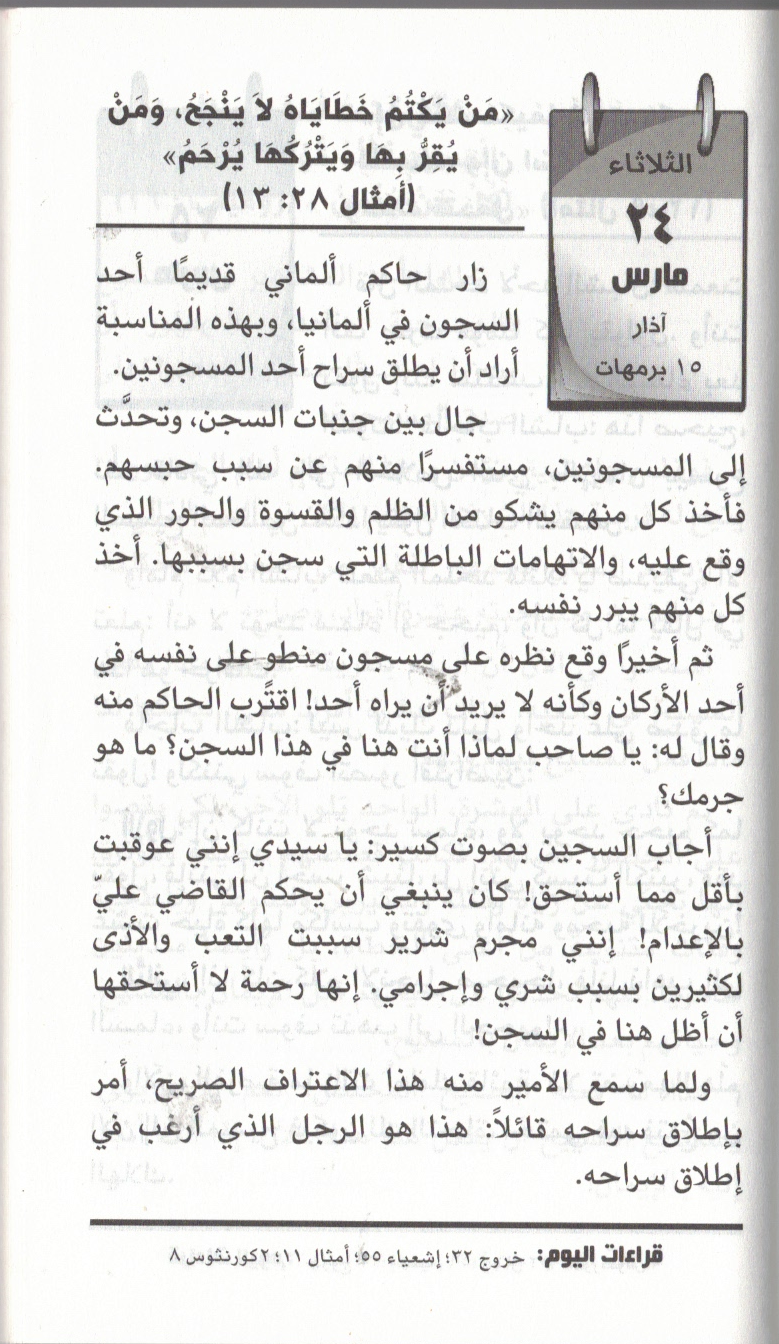 الثلاثاء
٢٤
مارس
آذار
١٥ برمهات

«مَنْ يَكْتُمُ خَطَايَاهُ لاَ يَنْجَحُ، وَمَنْ يُقِرُّ بِهَا وَيَتْرُكُهَا يُرْحَمُ»
(أمثال ٢٨: ١٣)

زار حاكم ألماني قديمًا أحد السجون في ألمانيا، وبهذه المناسبة أراد أن يطلق سراح أحد المسجونين.

جال بين جنبات السجن، وتحدَّث إلى المسجونين، مستفسرًا منهم عن سبب حبسهم. فأخذ كل منهم يشكو من الظلم والقسوة والجور الذي وقع عليه، والاتهامات الباطلة التي سجن بسببها. أخذ كل منهم يبرر نفسه.

ثم أخيرًا وقع نظره على مسجون منطو على نفسه في أحد الأركان وكأنه لا يريد أن يراه أحد! اقترب الحاكم منه وقال له: يا صاحب لماذا أنت هنا في هذا السجن؟ ما هو جرمك؟

أجاب السجين بصوت كسير: يا سيدي إنني عوقبت بأقل مما أستحق! كان ينبغي أن يحكم القاضي عليّ بالإعدام! إنني مجرم شرير سببت التعب والأذى لكثيرين بسبب شري وإجرامي. إنها رحمة لا أستحقها أن أظل هنا في السجن!

ولما سمع الأمير منه هذا الاعتراف الصريح، أمر بإطلاق سراحه قائلاً: هذا هو الرجل الذي أرغب في إطلاق سراحه.

قراءات اليوم: خروج ٣٢؛ إشعياء ٥٥؛ أمثال ١١؛ ٢كورنثوس ٨